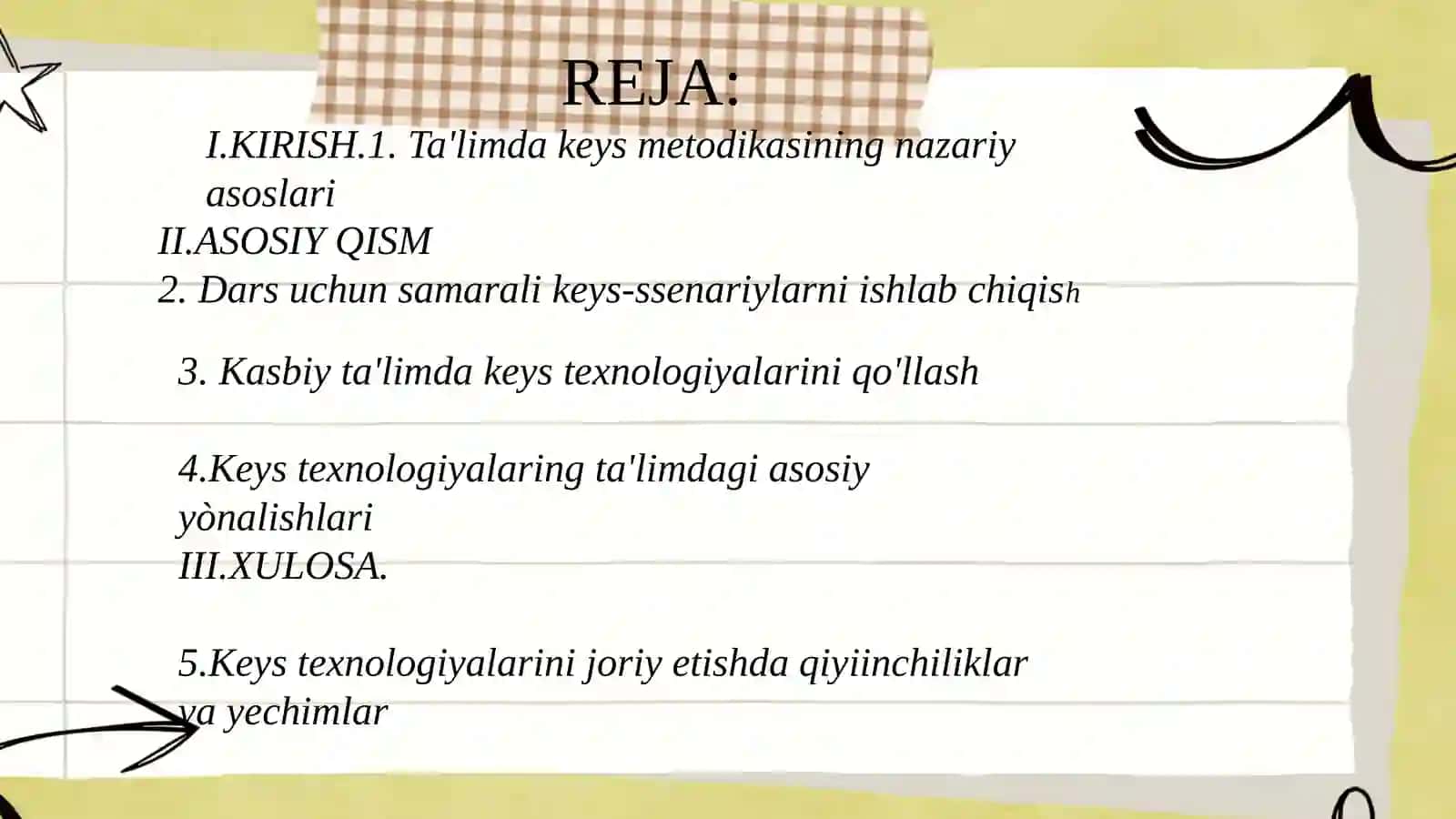 REJA:

I.KIRISH.1. Ta'limda keys metodikasining nazariy asoslari
II.ASOSIY QISM
2. Dars uchun samarali keys-ssenariylarni ishlab chiqish

3. Kasbiy ta'limda keys texnologiyalarini qo'llash

4.Keys texnologiyalaring ta'limdagi asosiy yònalishlari
III.XULOSA.

5.Keys texnologiyalarini joriy etishda qiyiinchiliklar va yechimlar